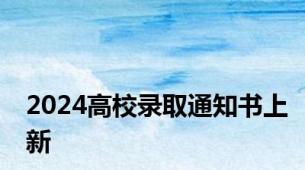 2024高校录取通知书上新